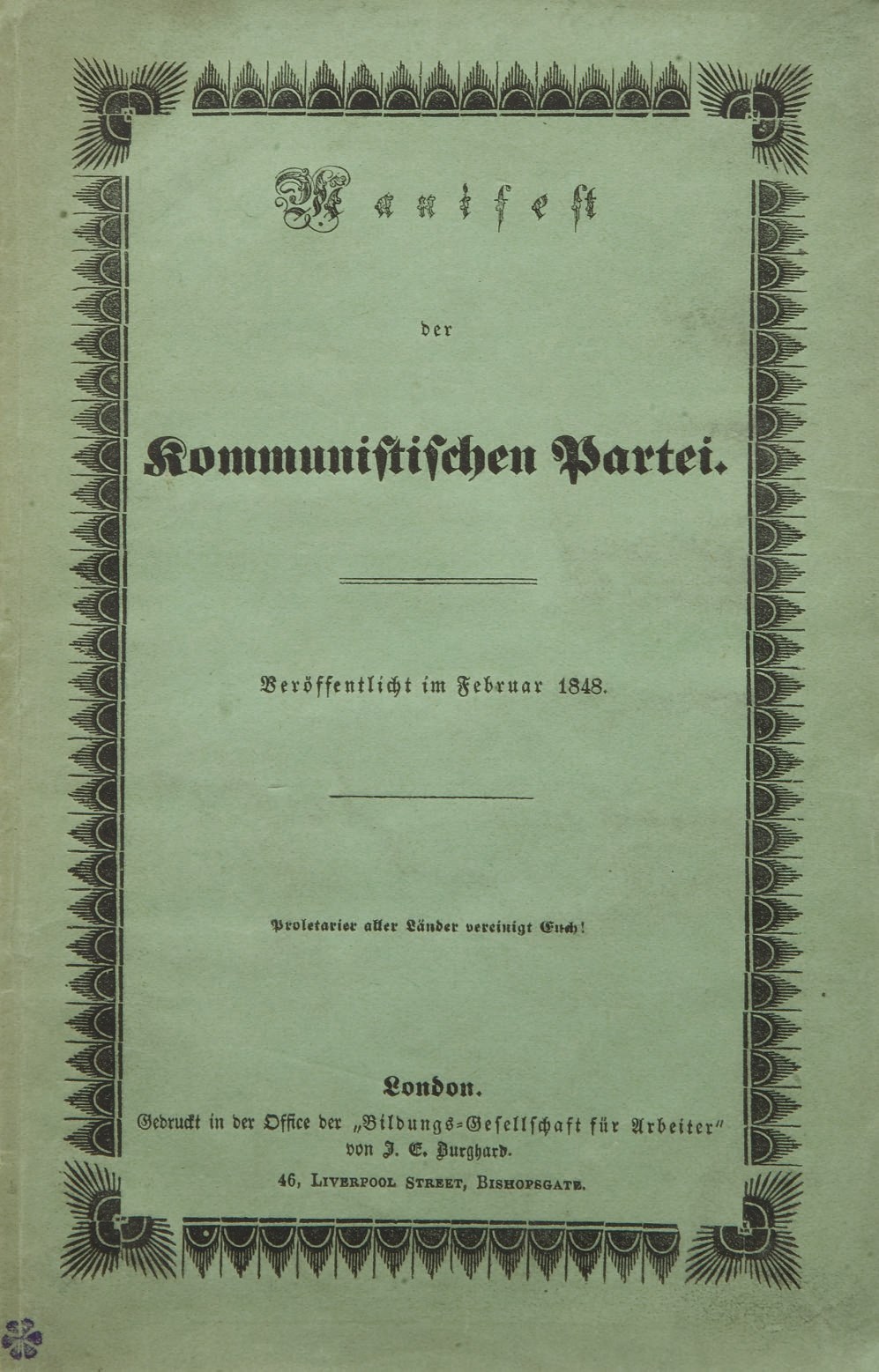 Manifest

der

Kommunistischen Partei.

Veröffentlicht im Februar 1848.

Proletarier aller Länder vereinigt Euch!

London.
Gedruckt in der Office der „Bildungs-Gesellschaft für Arbeiter"
von J. E. Burghard.
46, Liverpool Street, Bishopsgate.